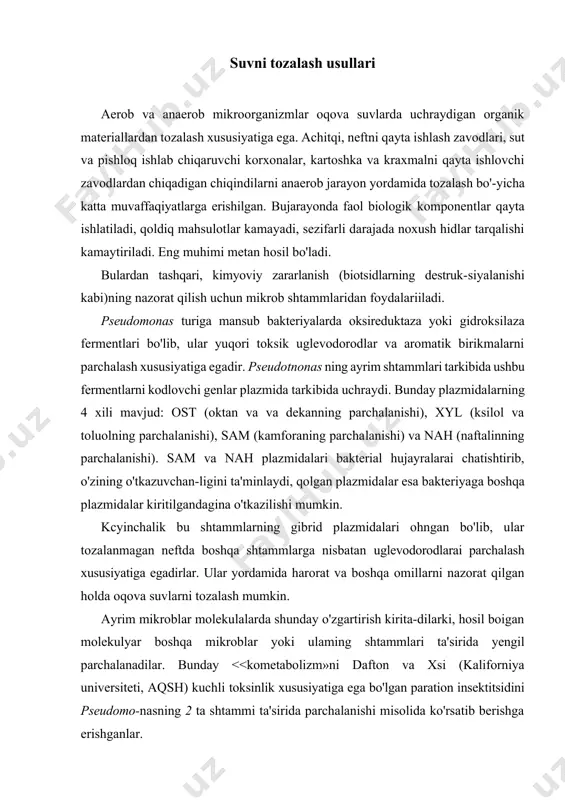 Suvni tozalash usullari

Aerob va anaerob mikroorganizmlar oqova suvlarda uchraydigan organik materiallardan tozalash xususiyatiga ega. Achitqi, neftni qayta ishlash zavodlari, sut va pishloq ishlab chiqaruvchi korxonalar, kartoshka va kraxmalni qayta ishlovchi zavodlardan chiqadigan chiqindilarni anaerob jarayon yordamida tozalash bo'-yicha katta muvaffaqiyatlarga erishilgan. Bujarayonda faol biologik komponentlar qayta ishlatiladi, qoldiq mahsulotlar kamayadi, sezifarli darajada noxush hidlar tarqalishi kamaytiriladi. Eng muhimi metan hosil bo'ladi.

Bulardan tashqari, kimyoviy zararlanish (biotsidlarning destruk-siyalanishi kabi)ning nazorat qilish uchun mikrob shtammlaridan foydalariiladi.

Pseudomonas turiga mansub bakteriyalarda oksireduktaza yoki gidroksilaza fermentlari bo'lib, ular yuqori toksik uglevodorodlar va aromatik birikmalarni parchalash xususiyatiga egadir. Pseudotnonas ning ayrim shtammlari tarkibida ushbu fermentlarni kodlovchi genlar plazmida tarkibida uchraydi. Bunday plazmidalarning 4 xili mavjud: OST (oktan va va dekanning parchalanishi), XYL (ksilol va toluolning parchalanishi), SAM (kamforaning parchalanishi) va NAH (naftalinning parchalanishi). SAM va NAH plazmidalari bakterial hujayralarai chatishtirib, o'zining o'tkazuvchan-ligini ta'minlaydi, qolgan plazmidalar esa bakteriyaga boshqa plazmidalar kiritilgandagina o'tkazilishi mumkin.

Kcyinchalik bu shtammlarning gibrid plazmidalari ohngan bo'lib, ular tozalanmagan neftda boshqa shtammlarga nisbatan uglevodorodlarai parchalash xususiyatiga egadirlar. Ular yordamida harorat va boshqa omillarni nazorat qilgan holda oqova suvlarni tozalash mumkin.

Ayrim mikroblar molekulalarda shunday o'zgartirish kirita-dilarki, hosil boigan molekulyar boshqa mikroblar yoki ulaming shtammlari ta'sirida yengil parchalanadilar. Bunday <<kometabolizm»ni Dafton va Xsi (Kaliforniya universiteti, AQSH) kuchli toksinlik xususiyatiga ega bo'lgan paration insektitsidini Pseudomo-nasning 2 ta shtammi ta'sirida parchalanishi misolida ko'rsatib berishga erishganlar.